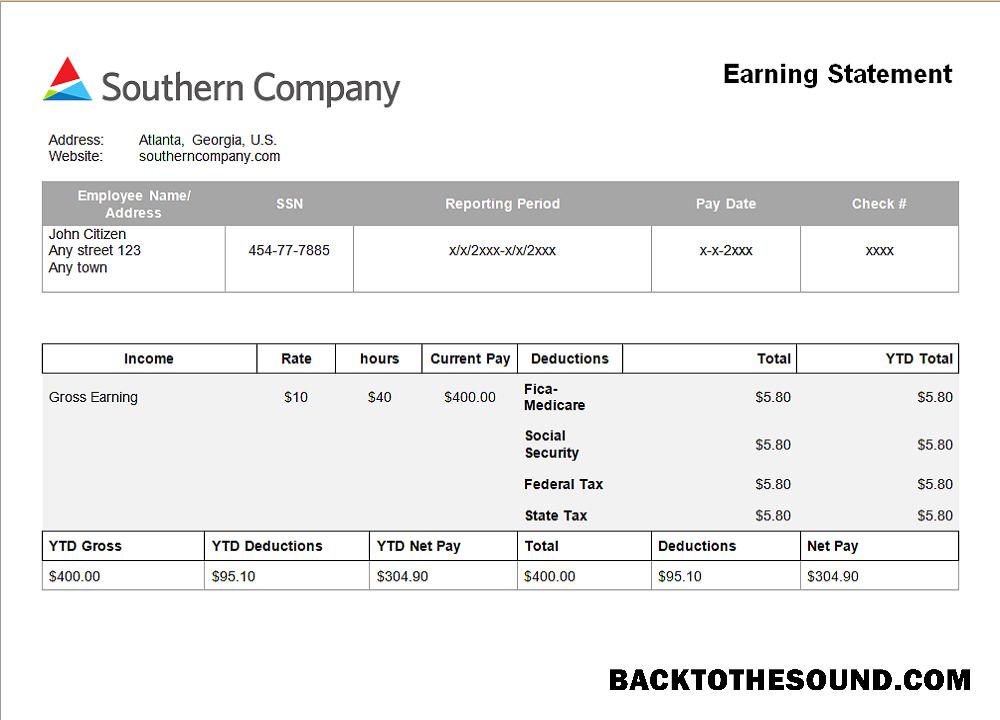 Southern Company

Earning Statement

Address: Atlanta, Georgia, U.S.
Website: southerncompany.com

| Employee Name/ Address | SSN | Reporting Period | Pay Date | Check # |
|---|---|---|---|---|
| John Citizen Any street 123 Any town | 454-77-7885 | x/x/2xxx-x/x/2xxx | x-x-2xxx | xxxx |

| Income | Rate | hours | Current Pay | Deductions | Total | YTD Total |
|---|---|---|---|---|---|---|
| Gross Earning | $10 | $40 | $400.00 | Fica-Medicare | $5.80 | $5.80 |
| | | | | Social Security | $5.80 | $5.80 |
| | | | | Federal Tax | $5.80 | $5.80 |
| | | | | State Tax | $5.80 | $5.80 |

| YTD Gross | YTD Deductions | YTD Net Pay | Total | Deductions | Net Pay |
|---|---|---|---|---|---|
| $400.00 | $95.10 | $304.90 | $400.00 | $95.10 | $304.90 |

BACKTOTHESOUND.COM